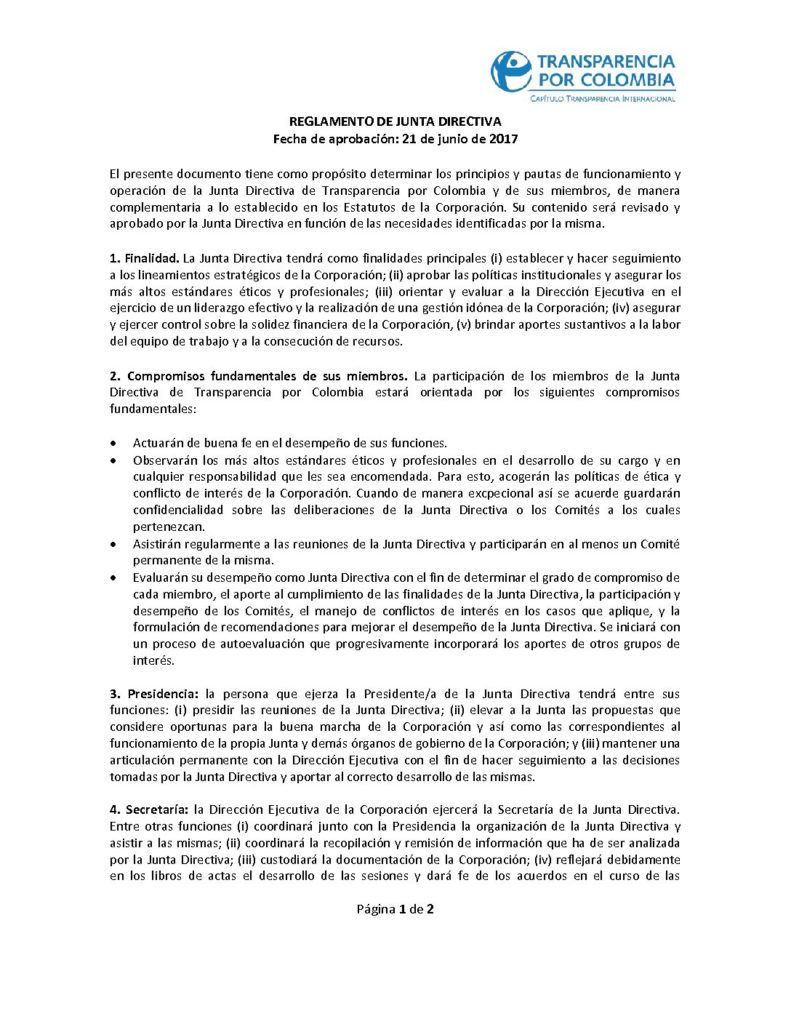 TRANSPARENCIA POR COLOMBIA
CAPÍTULO TRANSPARENCIA INTERNACIONAL

REGLAMENTO DE JUNTA DIRECTIVA
Fecha de aprobación: 21 de junio de 2017

El presente documento tiene como propósito determinar los principios y pautas de funcionamiento y operación de la Junta Directiva de Transparencia por Colombia y de sus miembros, de manera complementaria a lo establecido en los Estatutos de la Corporación. Su contenido será revisado y aprobado por la Junta Directiva en función de las necesidades identificadas por la misma.

1. Finalidad. La Junta Directiva tendrá como finalidades principales (i) establecer y hacer seguimiento a los lineamientos estratégicos de la Corporación; (ii) aprobar las políticas institucionales y asegurar los más altos estándares éticos y profesionales; (iii) orientar y evaluar a la Dirección Ejecutiva en el ejercicio de un liderazgo efectivo y la realización de una gestión idónea de la Corporación; (iv) asegurar y ejercer control sobre la solidez financiera de la Corporación, (v) brindar aportes sustantivos a la labor del equipo de trabajo y a la consecución de recursos.

2. Compromisos fundamentales de sus miembros. La participación de los miembros de la Junta Directiva de Transparencia por Colombia estará orientada por los siguientes compromisos fundamentales:

• Actuarán de buena fe en el desempeño de sus funciones.
• Observarán los más altos estándares éticos y profesionales en el desarrollo de su cargo y en cualquier responsabilidad que les sea encomendada. Para esto, acogerán las políticas de ética y conflicto de interés de la Corporación. Cuando de manera excpecional así se acuerde guardarán confidencialidad sobre las deliberaciones de la Junta Directiva o los Comités a los cuales pertenezcan.
• Asistirán regularmente a las reuniones de la Junta Directiva y participarán en al menos un Comité permanente de la misma.
• Evaluarán su desempeño como Junta Directiva con el fin de determinar el grado de compromiso de cada miembro, el aporte al cumplimiento de las finalidades de la Junta Directiva, la participación y desempeño de los Comités, el manejo de conflictos de interés en los casos que aplique, y la formulación de recomendaciones para mejorar el desempeño de la Junta Directiva. Se iniciará con un proceso de autoevaluación que progresivamente incorporará los aportes de otros grupos de interés.

3. Presidencia: la persona que ejerza la Presidente/a de la Junta Directiva tendrá entre sus funciones: (i) presidir las reuniones de la Junta Directiva; (ii) elevar a la Junta las propuestas que considere oportunas para la buena marcha de la Corporación y así como las correspondientes al funcionamiento de la propia Junta y demás órganos de gobierno de la Corporación; y (iii) mantener una articulación permanente con la Dirección Ejecutiva con el fin de hacer seguimiento a las decisiones tomadas por la Junta Directiva y aportar al correcto desarrollo de las mismas.

4. Secretaría: la Dirección Ejecutiva de la Corporación ejercerá la Secretaría de la Junta Directiva. Entre otras funciones (i) coordinará junto con la Presidencia la organización de la Junta Directiva y asistir a las mismas; (ii) coordinará la recopilación y remisión de información que ha de ser analizada por la Junta Directiva; (iii) custodiará la documentación de la Corporación; (iv) reflejará debidamente en los libros de actas el desarrollo de las sesiones y dará fe de los acuerdos en el curso de las

Página 1 de 2